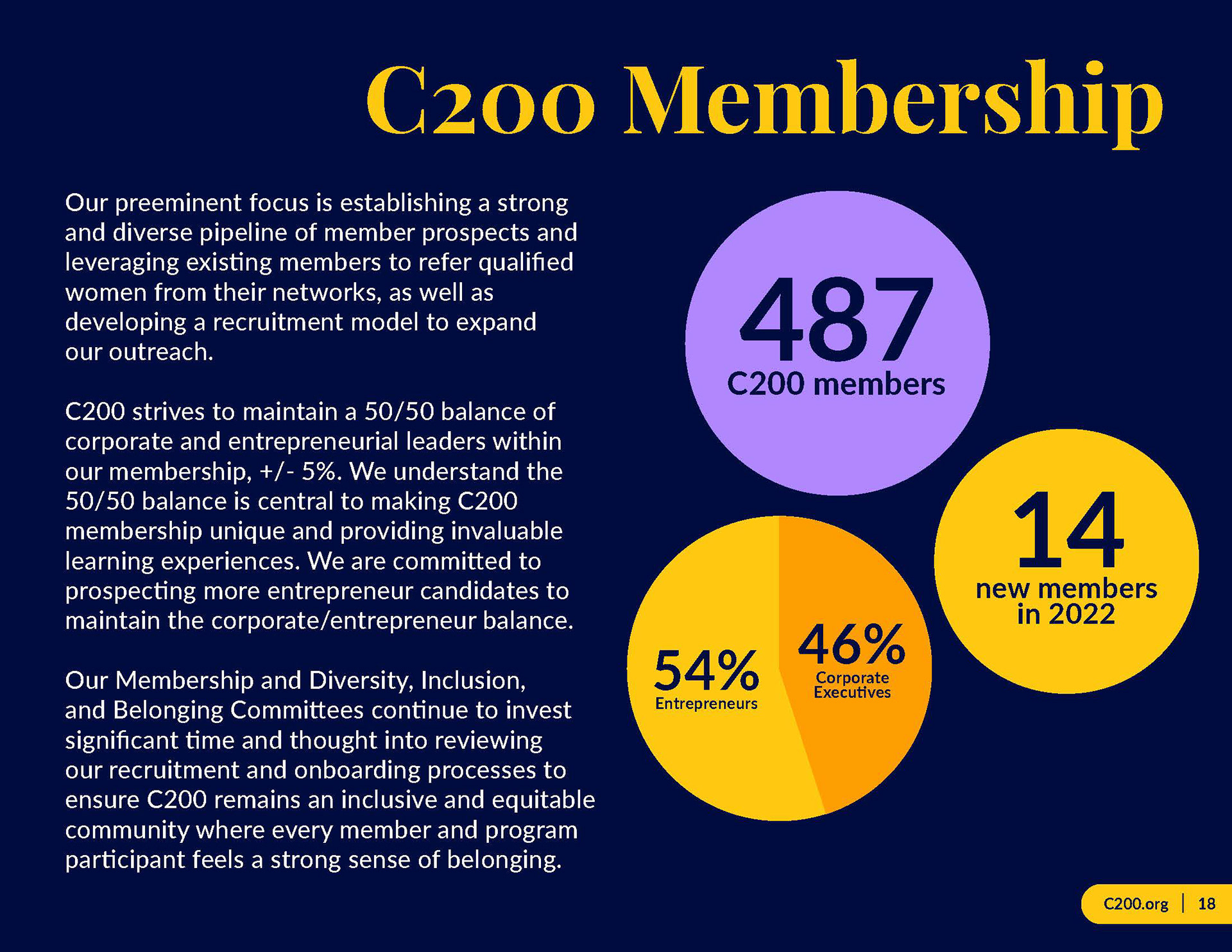 C200 Membership

Our preeminent focus is establishing a strong and diverse pipeline of member prospects and leveraging existing members to refer qualified women from their networks, as well as developing a recruitment model to expand our outreach.

C200 strives to maintain a 50/50 balance of corporate and entrepreneurial leaders within our membership, +/- 5%. We understand the 50/50 balance is central to making C200 membership unique and providing invaluable learning experiences. We are committed to prospecting more entrepreneur candidates to maintain the corporate/entrepreneur balance.

Our Membership and Diversity, Inclusion, and Belonging Committees continue to invest significant time and thought into reviewing our recruitment and onboarding processes to ensure C200 remains an inclusive and equitable community where every member and program participant feels a strong sense of belonging.

487
C200 members

14
new members in 2022

54%
Entrepreneurs

46%
Corporate Executives

C200.org | 18